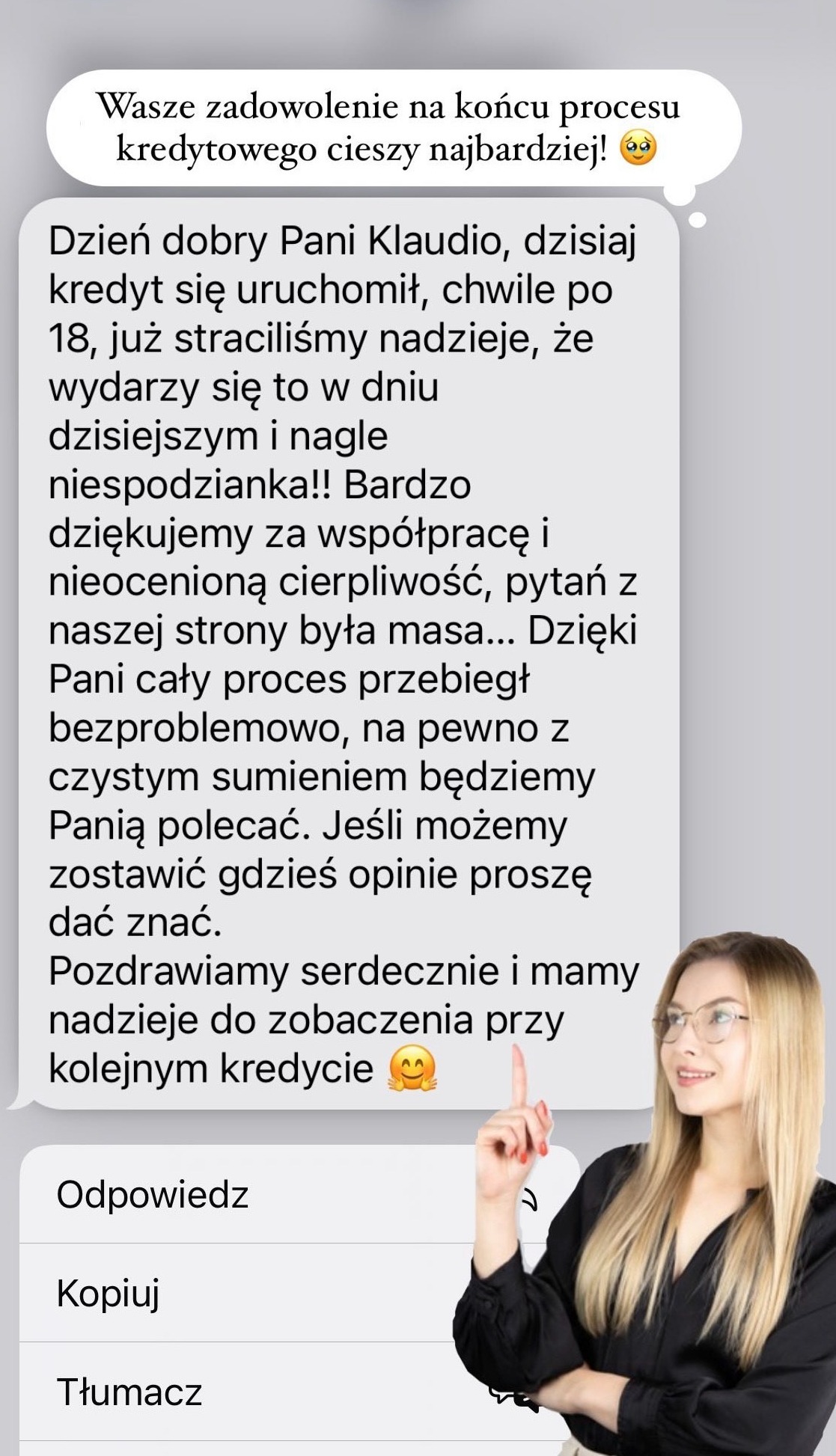 Wasze zadowolenie na końcu procesu kredytowego cieszy najbardziej! 🥹

Dzień dobry Pani Klaudio, dzisiaj kredyt się uruchomił, chwile po 18, już straciliśmy nadzieje, że wydarzy się to w dniu dzisiejszym i nagle niespodzianka!! Bardzo dziękujemy za współpracę i nieocenioną cierpliwość, pytań z naszej strony była masa... Dzięki Pani cały proces przebiegł bezproblemowo, na pewno z czystym sumieniem będziemy Panią polecać. Jeśli możemy zostawić gdzieś opinie proszę dać znać.
Pozdrawiamy serdecznie i mamy nadzieje do zobaczenia przy kolejnym kredycie 🤗

Odpowiedz

Kopiuj

Tłumacz